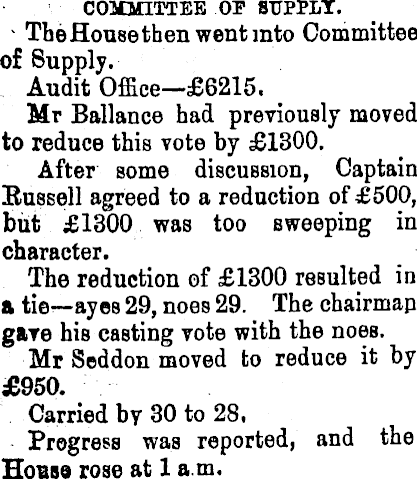 COMMITTEE OF SUPPLY.

The House then went into Committee of Supply.

Audit Office—£6215.

Mr Ballance had previously moved to reduce this vote by £1300.

After some discussion, Captain Russell agreed to a reduction of £500, but £1300 was too sweeping in character.

The reduction of £1300 resulted in a tie—ayes 29, noes 29. The chairman gave his casting vote with the noes.

Mr Seddon moved to reduce it by £950.

Carried by 30 to 28.

Progress was reported, and the House rose at 1 a.m.